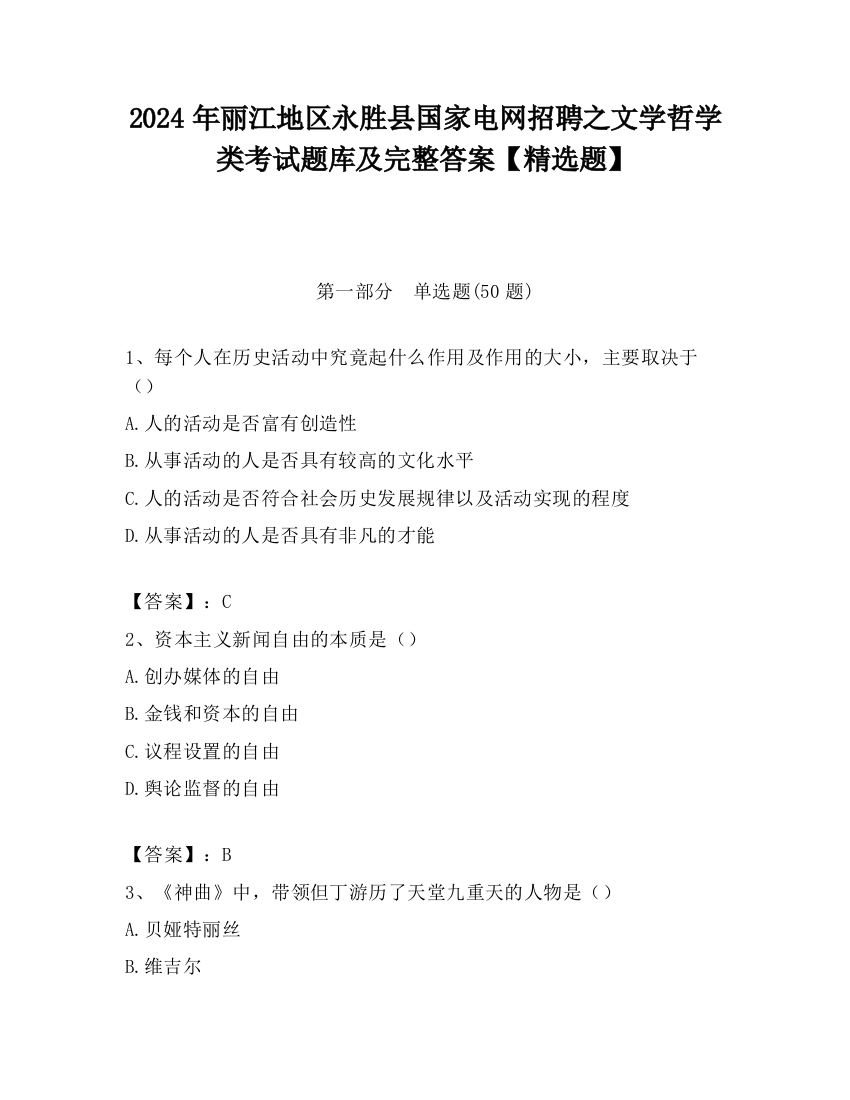 2024 年丽江地区永胜县国家电网招聘之文学哲学类考试题库及完整答案【精选题】

第一部分　单选题(50 题)

1、每个人在历史活动中究竟起什么作用及作用的大小，主要取决于（）

A. 人的活动是否富有创造性

B. 从事活动的人是否具有较高的文化水平

C. 人的活动是否符合社会历史发展规律以及活动实现的程度

D. 从事活动的人是否具有非凡的才能

【答案】：C

2、资本主义新闻自由的本质是（）

A. 创办媒体的自由

B. 金钱和资本的自由

C. 议程设置的自由

D. 舆论监督的自由

【答案】：B

3、《神曲》中，带领但丁游历了天堂九重天的人物是（）

A. 贝娅特丽丝

B. 维吉尔